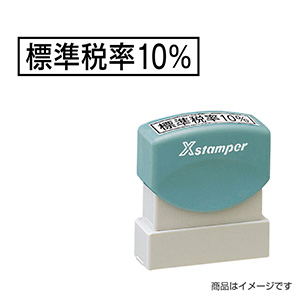 標準税率10%

標準税率10%

Xstamper

商品はイメージです